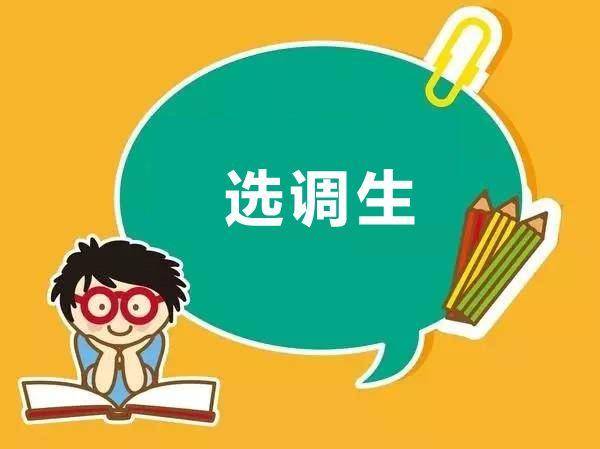 选调生